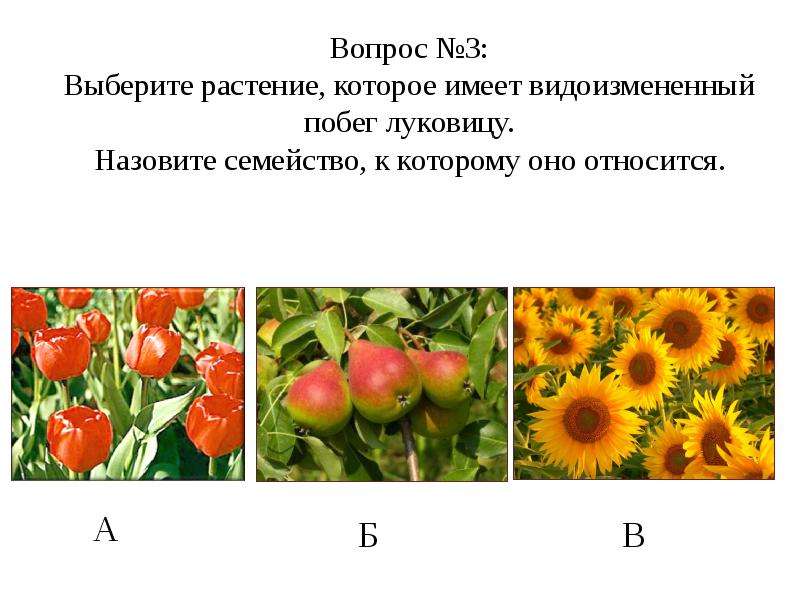 Вопрос №3:
Выберите растение, которое имеет видоизмененный побег луковицу.
Назовите семейство, к которому оно относится.

А

Б

В